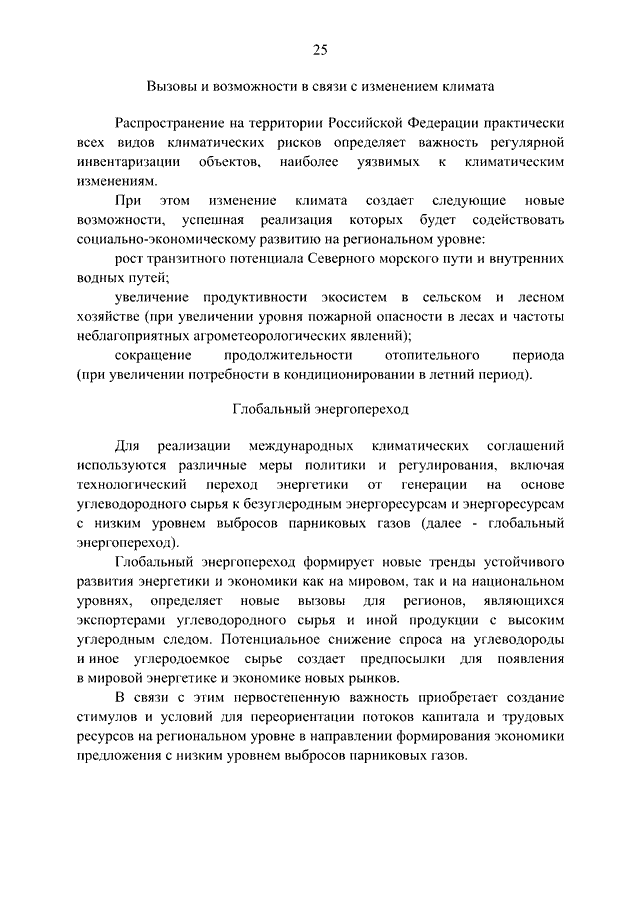 25

Вызовы и возможности в связи с изменением климата

Распространение на территории Российской Федерации практически всех видов климатических рисков определяет важность регулярной инвентаризации объектов, наиболее уязвимых к климатическим изменениям.

При этом изменение климата создает следующие новые возможности, успешная реализация которых будет содействовать социально-экономическому развитию на региональном уровне:

рост транзитного потенциала Северного морского пути и внутренних водных путей;

увеличение продуктивности экосистем в сельском и лесном хозяйстве (при увеличении уровня пожарной опасности в лесах и частоты неблагоприятных агрометеорологических явлений);

сокращение продолжительности отопительного периода (при увеличении потребности в кондиционировании в летний период).

Глобальный энергопереход

Для реализации международных климатических соглашений используются различные меры политики и регулирования, включая технологический переход энергетики от генерации на основе углеводородного сырья к безуглеродным энергоресурсам и энергоресурсам с низким уровнем выбросов парниковых газов (далее - глобальный энергопереход).

Глобальный энергопереход формирует новые тренды устойчивого развития энергетики и экономики как на мировом, так и на национальном уровнях, определяет новые вызовы для регионов, являющихся экспортерами углеводородного сырья и иной продукции с высоким углеродным следом. Потенциальное снижение спроса на углеводороды и иное углеродоемкое сырье создает предпосылки для появления в мировой энергетике и экономике новых рынков.

В связи с этим первостепенную важность приобретает создание стимулов и условий для переориентации потоков капитала и трудовых ресурсов на региональном уровне в направлении формирования экономики предложения с низким уровнем выбросов парниковых газов.